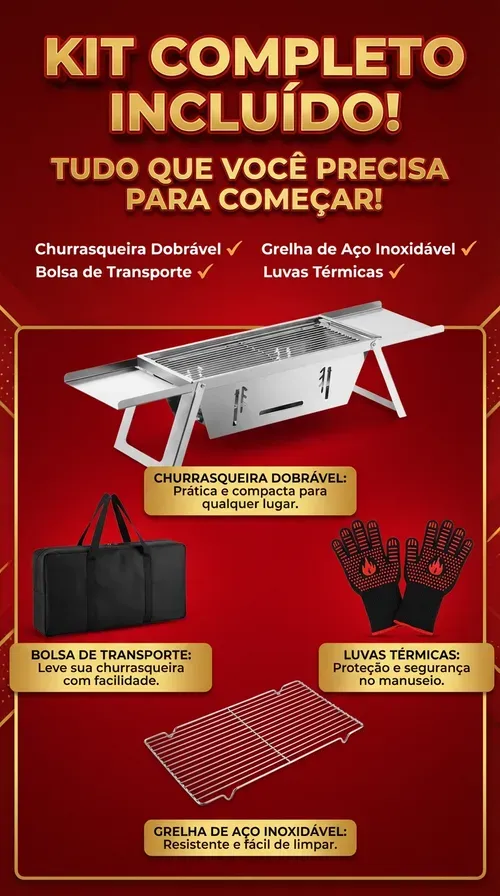 KIT COMPLETO INCLUÍDO!

TUDO QUE VOCÊ PRECISA PARA COMEÇAR!

Churrasqueira Dobrável ✓
Bolsa de Transporte ✓

Grelha de Aço Inoxidável ✓
Luvas Térmicas ✓

CHURRASQUEIRA DOBRÁVEL:
Prática e compacta para qualquer lugar.

BOLSA DE TRANSPORTE:
Leve sua churrasqueira com facilidade.

LUVAS TÉRMICAS:
Proteção e segurança no manuseio.

GRELHA DE AÇO INOXIDÁVEL:
Resistente e fácil de limpar.